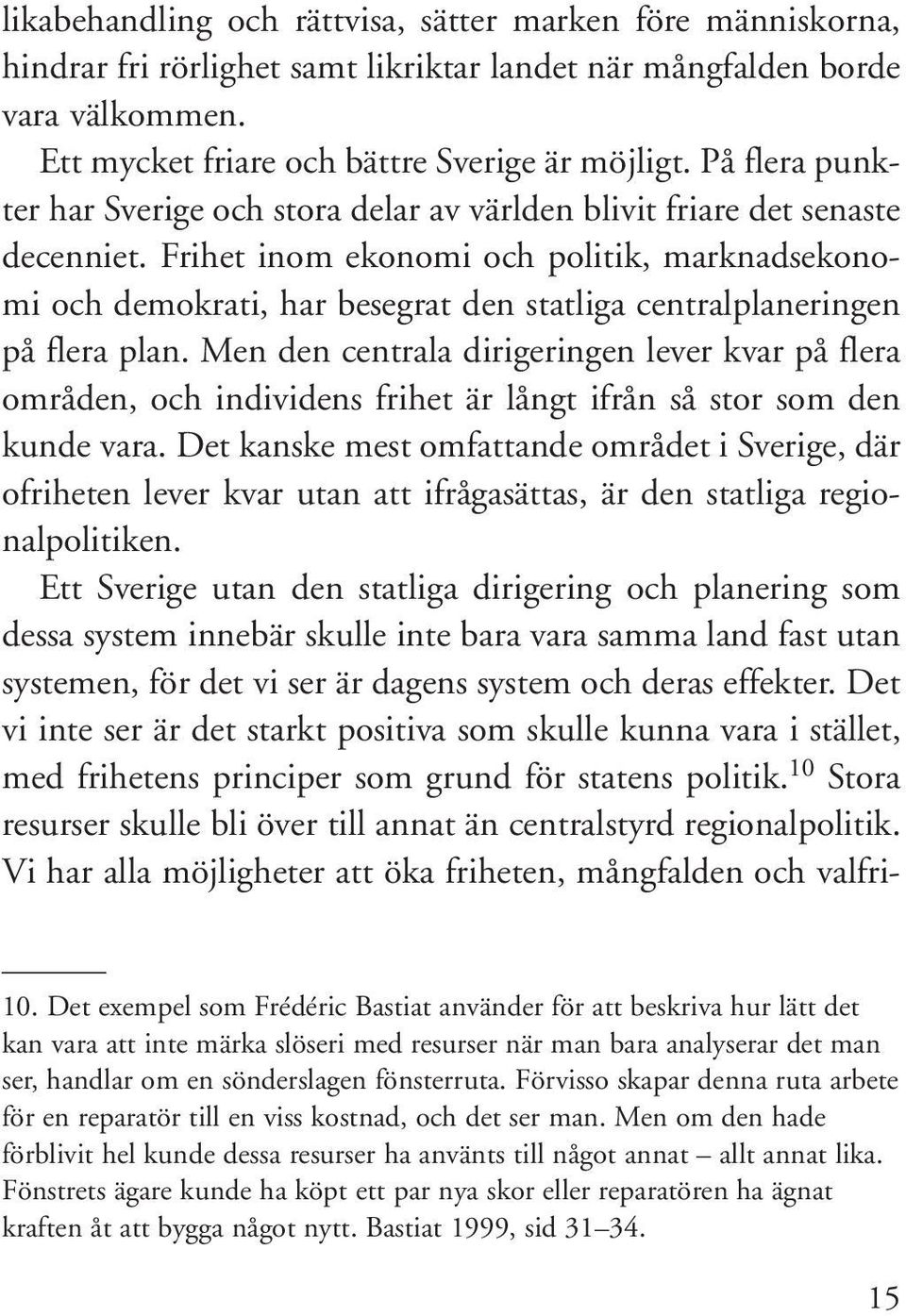 likabehandling och rättvisa, sätter marken före människorna, hindrar fri rörlighet samt likriktar landet när mångfalden borde vara välkommen.

Ett mycket friare och bättre Sverige är möjligt. På flera punkter har Sverige och stora delar av världen blivit friare det senaste decenniet. Frihet inom ekonomi och politik, marknadsekonomi och demokrati, har besegrat den statliga centralplaneringen på flera plan. Men den centrala dirigeringen lever kvar på flera områden, och individens frihet är långt ifrån så stor som den kunde vara. Det kanske mest omfattande området i Sverige, där ofriheten lever kvar utan att ifrågasättas, är den statliga regionalpolitiken.

Ett Sverige utan den statliga dirigering och planering som dessa system innebär skulle inte bara vara samma land fast utan systemen, för det vi ser är dagens system och deras effekter. Det vi inte ser är det starkt positiva som skulle kunna vara i stället, med frihetens principer som grund för statens politik.$^{10}$ Stora resurser skulle bli över till annat än centralstyrd regionalpolitik. Vi har alla möjligheter att öka friheten, mångfalden och valfri-

10. Det exempel som Frédéric Bastiat använder för att beskriva hur lätt det kan vara att inte märka slöseri med resurser när man bara analyserar det man ser, handlar om en sönderslagen fönsterruta. Förvisso skapar denna ruta arbete för en reparatör till en viss kostnad, och det ser man. Men om den hade förblivit hel kunde dessa resurser ha använts till något annat – allt annat lika. Fönstrets ägare kunde ha köpt ett par nya skor eller reparatören ha ägnat kraften åt att bygga något nytt. Bastiat 1999, sid 31–34.

15